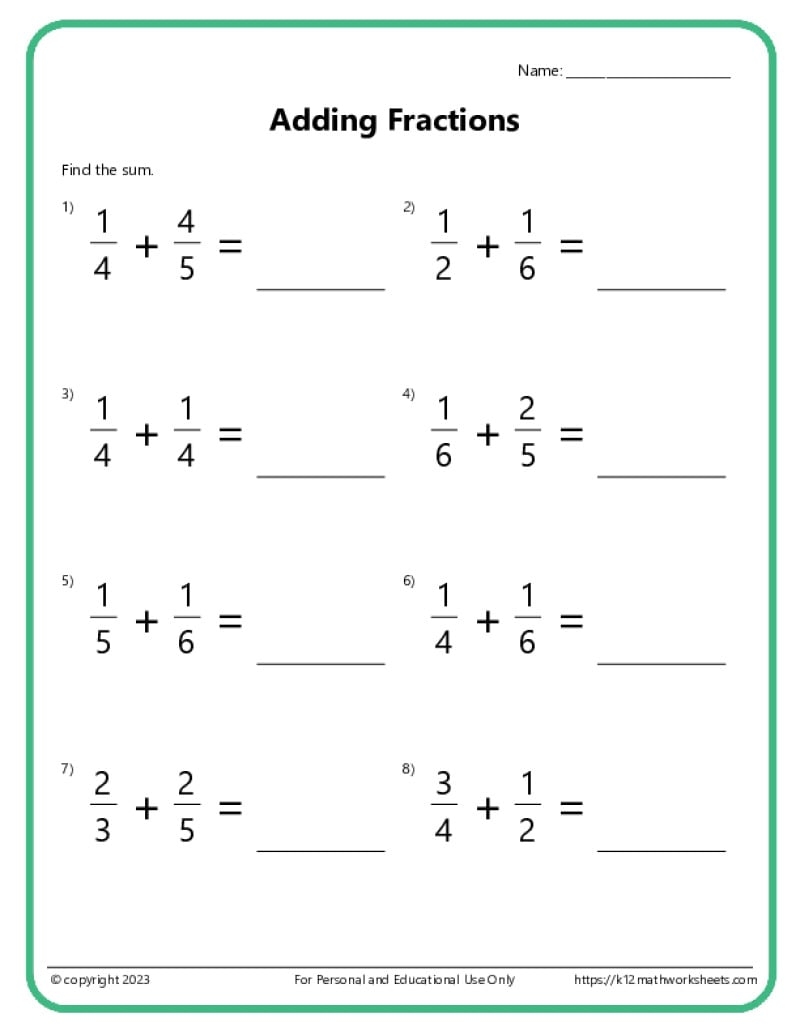 Name: ____________________

Adding Fractions

Find the sum.

1) $\frac{1}{4} + \frac{4}{5} =$ ________

2) $\frac{1}{2} + \frac{1}{6} =$ ________

3) $\frac{1}{4} + \frac{1}{4} =$ ________

4) $\frac{1}{6} + \frac{2}{5} =$ ________

5) $\frac{1}{5} + \frac{1}{6} =$ ________

6) $\frac{1}{4} + \frac{1}{6} =$ ________

7) $\frac{2}{3} + \frac{2}{5} =$ ________

8) $\frac{3}{4} + \frac{1}{2} =$ ________

© copyright 2023

For Personal and Educational Use Only

https://k12mathworksheets.com